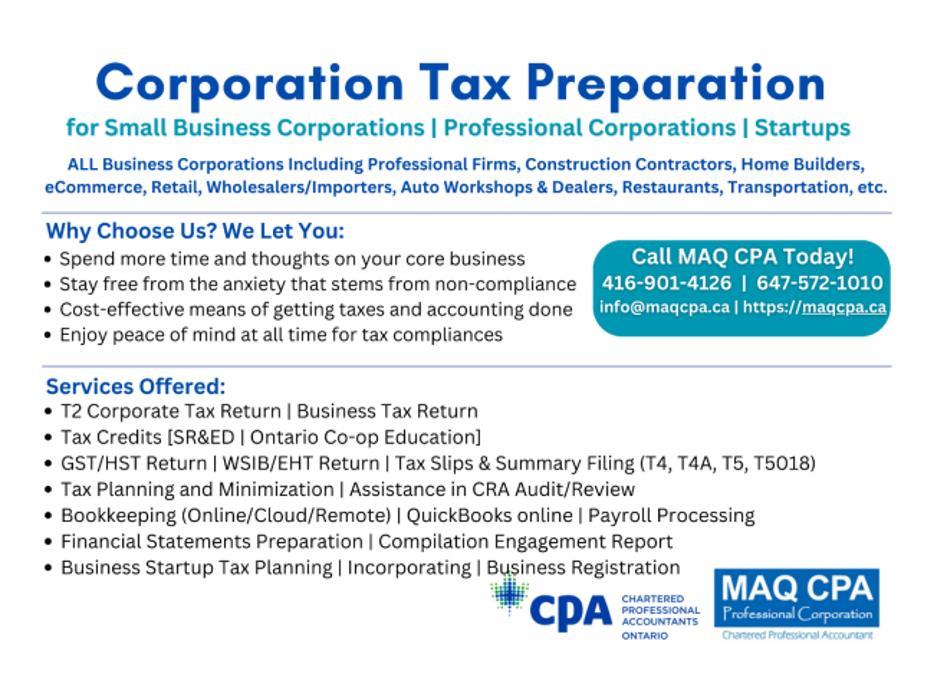 Corporation Tax Preparation
for Small Business Corporations | Professional Corporations | Startups

ALL Business Corporations Including Professional Firms, Construction Contractors, Home Builders, eCommerce, Retail, Wholesalers/Importers, Auto Workshops & Dealers, Restaurants, Transportation, etc.

Why Choose Us? We Let You:
• Spend more time and thoughts on your core business
• Stay free from the anxiety that stems from non-compliance
• Cost-effective means of getting taxes and accounting done
• Enjoy peace of mind at all time for tax compliances

Call MAQ CPA Today!
416-901-4126 | 647-572-1010
info@maqcpa.ca | https://maqcpa.ca

Services Offered:
• T2 Corporate Tax Return | Business Tax Return
• Tax Credits [SR&ED | Ontario Co-op Education]
• GST/HST Return | WSIB/EHT Return | Tax Slips & Summary Filing (T4, T4A, T5, T5018)
• Tax Planning and Minimization | Assistance in CRA Audit/Review
• Bookkeeping (Online/Cloud/Remote) | QuickBooks online | Payroll Processing
• Financial Statements Preparation | Compilation Engagement Report
• Business Startup Tax Planning | Incorporating | Business Registration

CPA CHARTERED PROFESSIONAL ACCOUNTANTS ONTARIO

MAQ CPA Professional Corporation
Chartered Professional Accountant